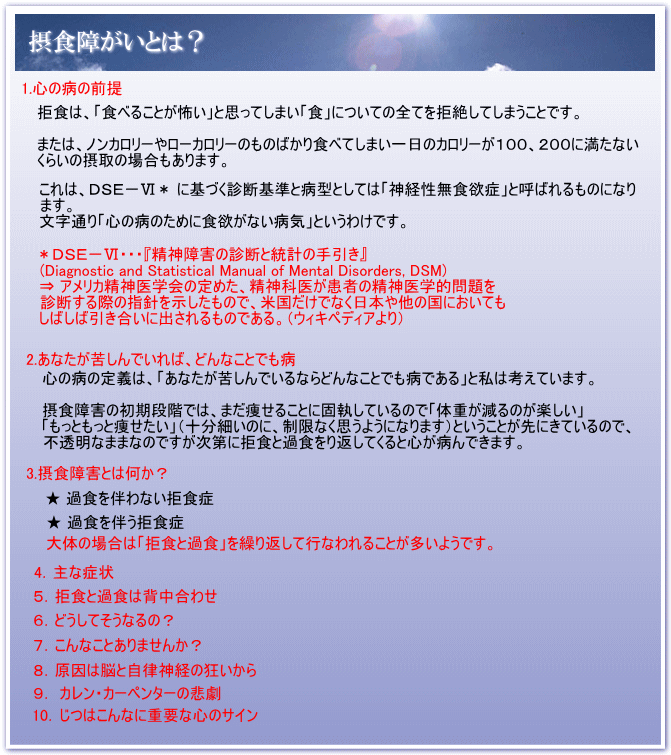 摂食障がいとは？

1.心の病の前提

拒食は、「食べることが怖い」と思ってしまい「食」についての全てを拒絶してしまうことです。

または、ノンカロリーやローカロリーのものばかり食べてしまい一日のカロリーが100、200に満たないくらいの摂取の場合もあります。

これは、DSE－Ⅵ＊ に基づく診断基準と病型としては「神経性無食欲症」と呼ばれるものになります。
文字通り「心の病のために食欲がない病気」というわけです。

＊DSE－Ⅵ・・・『精神障害の診断と統計の手引き』
(Diagnostic and Statistical Manual of Mental Disorders, DSM)
⇒ アメリカ精神医学会の定めた、精神科医が患者の精神医学的問題を診断する際の指針を示したもので、米国だけでなく日本や他の国においてもしばしば引き合いに出されるものである。(ウィキペディアより)

2.あなたが苦しんでいれば、どんなことでも病

心の病の定義は、「あなたが苦しんでいるならどんなことでも病である」と私は考えています。

摂食障害の初期段階では、まだ痩せることに固執しているので「体重が減るのが楽しい」「もっともっと痩せたい」(十分細いのに、制限なく思うようになります)ということが先にきているので、不透明なままなのですが次第に拒食と過食をり返してくると心が病んできます。

3.摂食障害とは何か？

★ 過食を伴わない拒食症

★ 過食を伴う拒食症

大体の場合は「拒食と過食」を繰り返して行なわれることが多いようです。

4. 主な症状

5. 拒食と過食は背中合わせ

6. どうしてそうなるの？

7. こんなことありませんか？

8. 原因は脳と自律神経の狂いから

9. カレン・カーペンターの悲劇

10. じつはこんなに重要な心のサイン